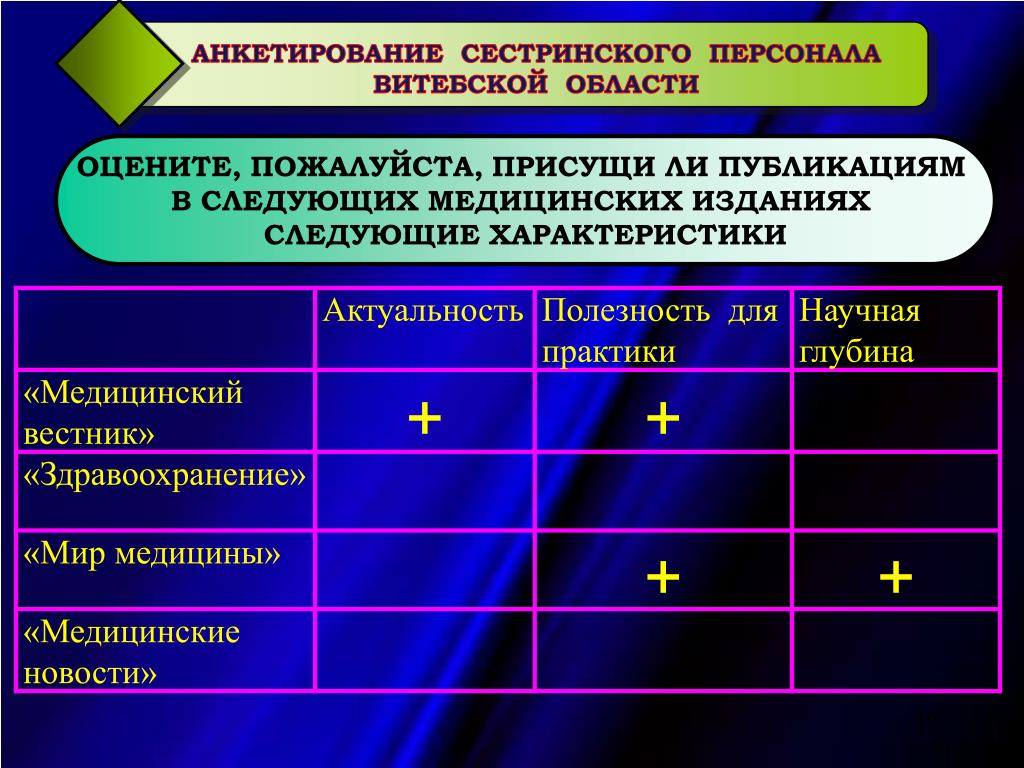 АНКЕТИРОВАНИЕ СЕСТРИНСКОГО ПЕРСОНАЛА ВИТЕБСКОЙ ОБЛАСТИ

ОЦЕНИТЕ, ПОЖАЛУЙСТА, ПРИСУЩИ ЛИ ПУБЛИКАЦИЯМ В СЛЕДУЮЩИХ МЕДИЦИНСКИХ ИЗДАНИЯХ СЛЕДУЮЩИЕ ХАРАКТЕРИСТИКИ

| | Актуальность | Полезность для практики | Научная глубина |
|---|---|---|---|
| «Медицинский вестник» | + | + | |
| «Здравоохранение» | | | |
| «Мир медицины» | | + | + |
| «Медицинские новости» | | | |